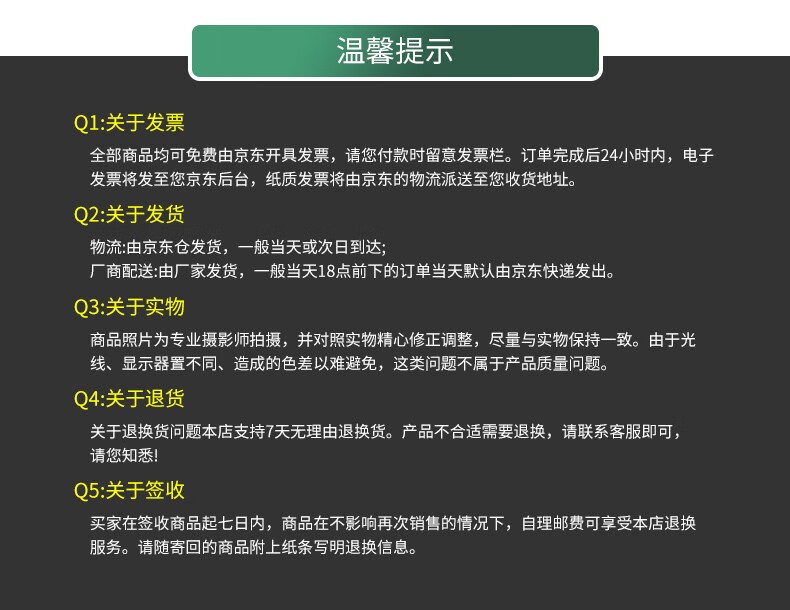 温馨提示

Q1:关于发票

全部商品均可免费由京东开具发票，请您付款时留意发票栏。订单完成后24小时内，电子发票将发至您京东后台，纸质发票将由京东的物流派送至您收货地址。

Q2:关于发货

物流:由京东仓发货，一般当天或次日到达;
厂商配送:由厂家发货，一般当天18点前下的订单当天默认由京东快递发出。

Q3:关于实物

商品照片为专业摄影师拍摄，并对照实物精心修正调整，尽量与实物保持一致。由于光线、显示器置不同、造成的色差以难避免，这类问题不属于产品质量问题。

Q4:关于退货

关于退换货问题本店支持7天无理由退换货。产品不合适需要退换，请联系客服即可，请您知悉!

Q5:关于签收

买家在签收商品起七日内，商品在不影响再次销售的情况下，自理邮费可享受本店退换服务。请随寄回的商品附上纸条写明退换信息。